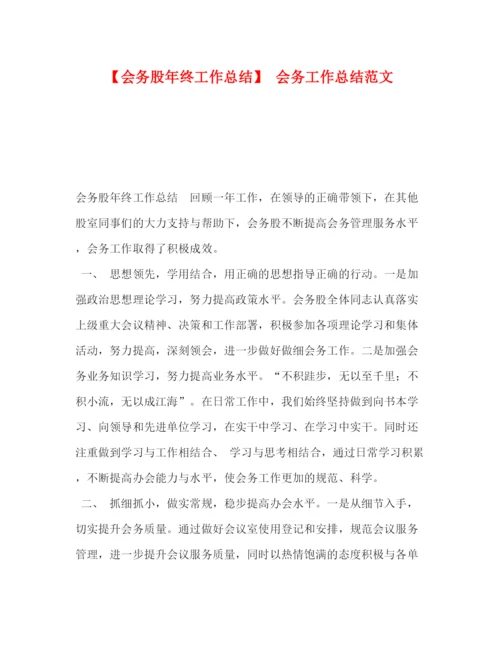 【会务股年终工作总结】 会务工作总结范文

会务股年终工作总结 回顾一年工作，在领导的正确带领下，在其他股室同事们的大力支持与帮助下，会务股不断提高会务管理服务水平，会务工作取得了积极成效。

一、 思想领先，学用结合，用正确的思想指导正确的行动。一是加强政治思想理论学习，努力提高政策水平。会务股全体同志认真落实上级重大会议精神、决策和工作部署，积极参加各项理论学习和集体活动，努力提高，深刻领会，进一步做好做细会务工作。二是加强会务业务知识学习，努力提高业务水平。“不积跬步，无以至千里；不积小流，无以成江海”。在日常工作中，我们始终坚持做到向书本学习、向领导和先进单位学习，在实干中学习、在学习中实干。同时还注重做到学习与工作相结合、 学习与思考相结合，通过日常学习积累，不断提高办会能力与水平，使会务工作更加的规范、科学。

二、 抓细抓小，做实常规，稳步提高办会水平。一是从细节入手，切实提升会务质量。通过做好会议室使用登记和安排，规范会议服务管理，进一步提升会议服务质量，同时以热情饱满的态度积极与各单